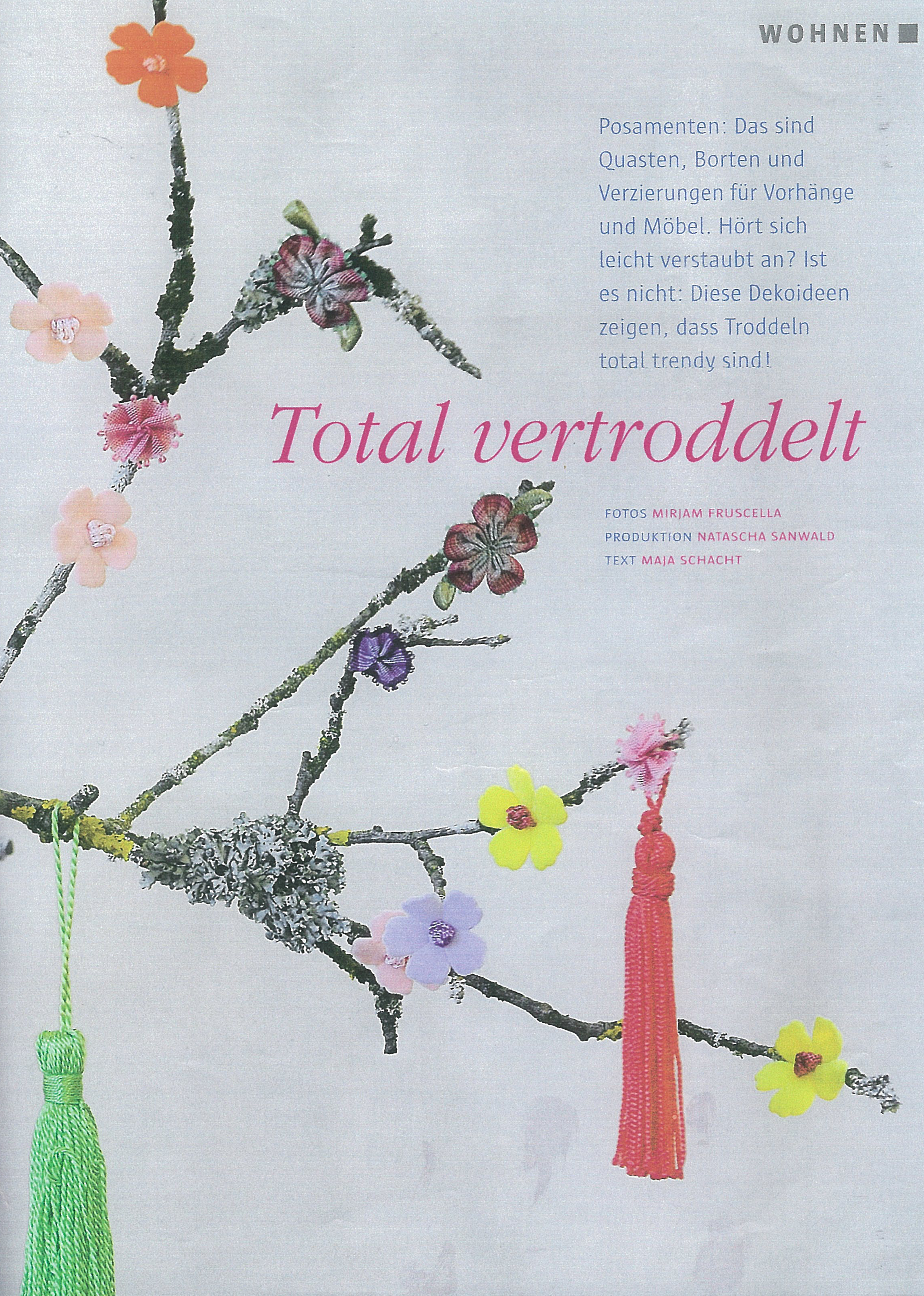 WOHNEN

Posamenten: Das sind Quasten, Borten und Verzierungen für Vorhänge und Möbel. Hört sich leicht verstaubt an? Ist es nicht: Diese Dekoideen zeigen, dass Troddeln total trendy sind!

Total vertroddelt

FOTOS MIRJAM FRUSCELLA
PRODUKTION NATASCHA SANWALD
TEXT MAJA SCHACHT